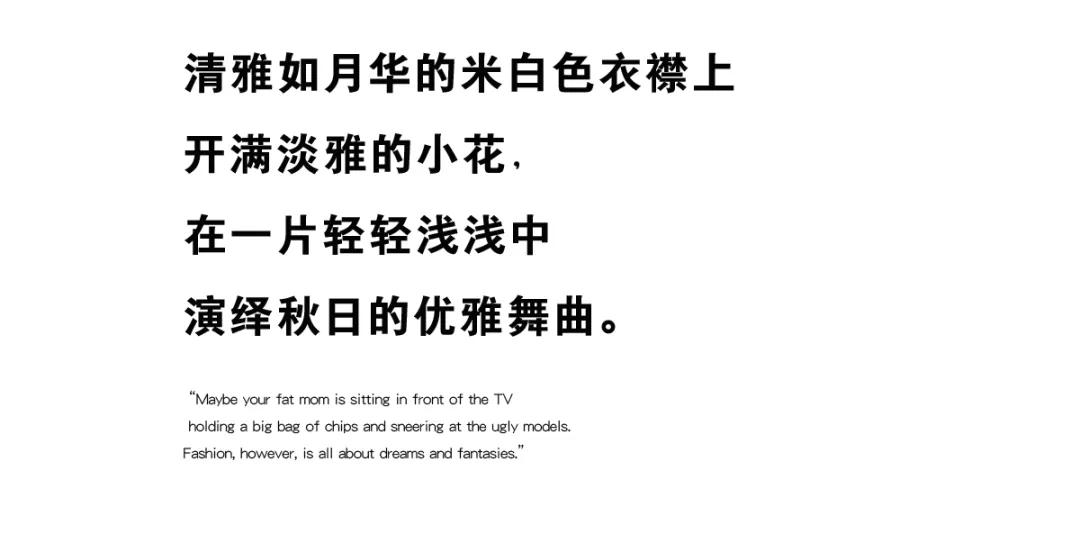 清雅如月华的米白色衣襟上

开满淡雅的小花,

在一片轻轻浅浅中

演绎秋日的优雅舞曲。

"Maybe your fat mom is sitting in front of the TV holding a big bag of chips and sneering at the ugly models. Fashion, however, is all about dreams and fantasies."